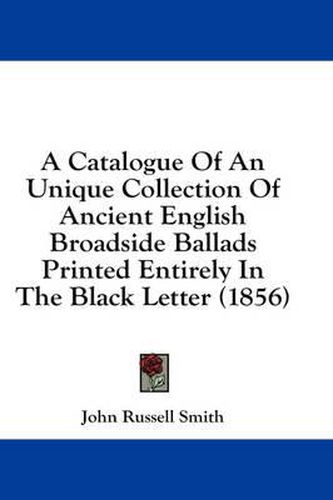 A Catalogue Of An Unique Collection Of Ancient English Broadside Ballads Printed Entirely In The Black Letter (1856)

John Russell Smith